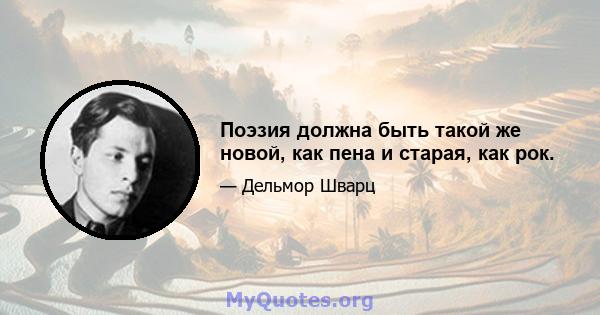 Поэзия должна быть такой же новой, как пена и старая, как рок.

— Дельмор Шварц

MyQuotes.org